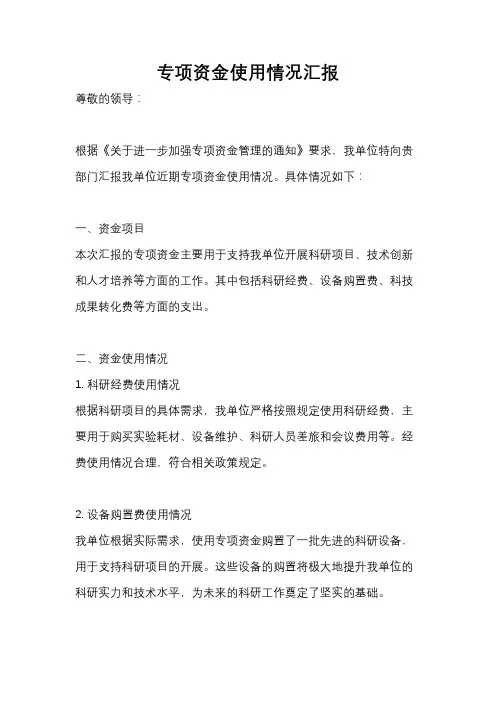 专项资金使用情况汇报

尊敬的领导：

根据《关于进一步加强专项资金管理的通知》要求，我单位特向贵部门汇报我单位近期专项资金使用情况。具体情况如下：

一、资金项目

本次汇报的专项资金主要用于支持我单位开展科研项目、技术创新和人才培养等方面的工作。其中包括科研经费、设备购置费、科技成果转化费等方面的支出。

二、资金使用情况

1. 科研经费使用情况

根据科研项目的具体需求，我单位严格按照规定使用科研经费，主要用于购买实验耗材、设备维护、科研人员差旅和会议费用等。经费使用情况合理，符合相关政策规定。

2. 设备购置费使用情况

我单位根据实际需求，使用专项资金购置了一批先进的科研设备，用于支持科研项目的开展。这些设备的购置将极大地提升我单位的科研实力和技术水平，为未来的科研工作奠定了坚实的基础。